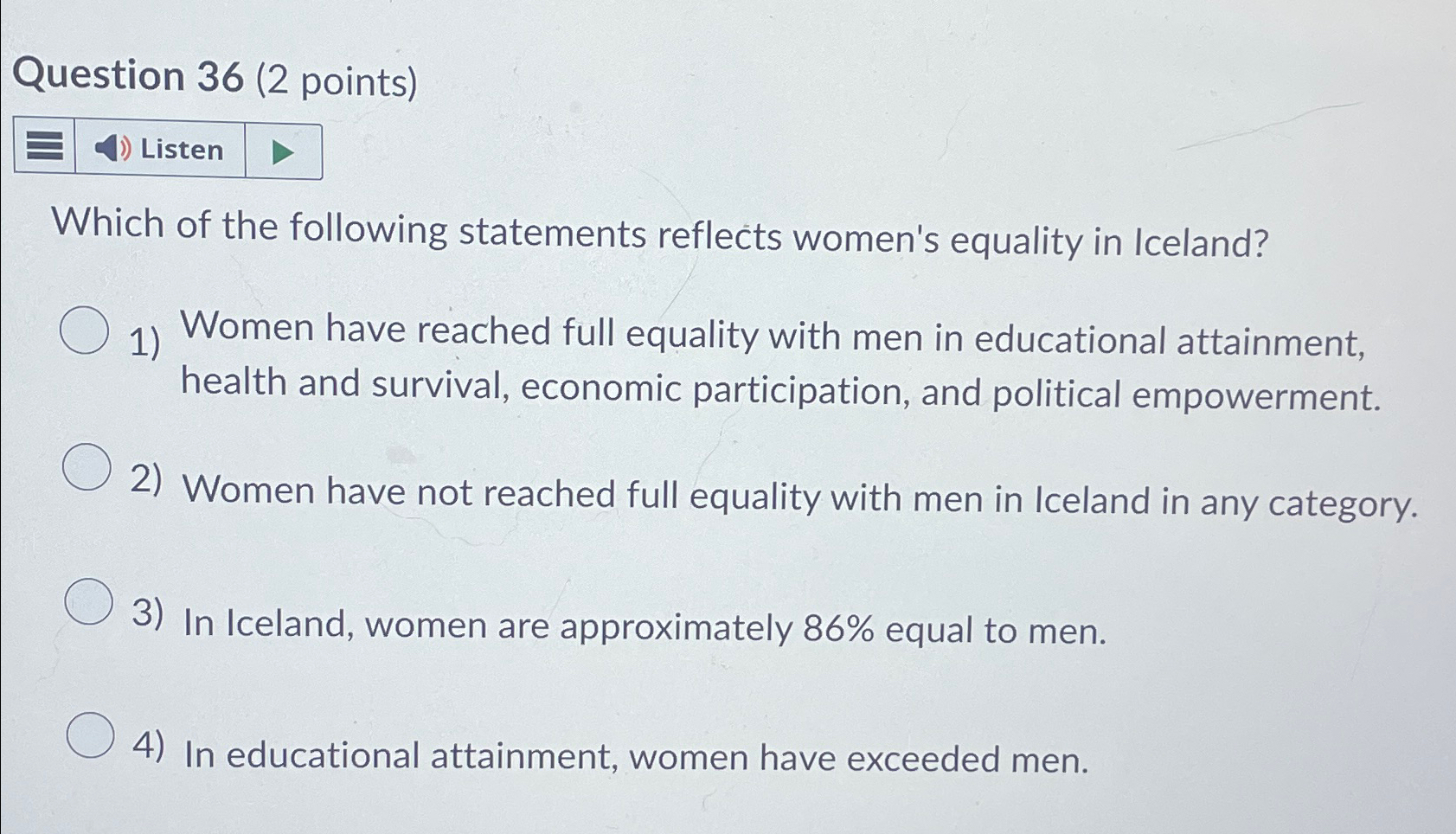 Question 36 (2 points)

Listen

Which of the following statements reflects women's equality in Iceland?

1) Women have reached full equality with men in educational attainment, health and survival, economic participation, and political empowerment.

2) Women have not reached full equality with men in Iceland in any category.

3) In Iceland, women are approximately 86% equal to men.

4) In educational attainment, women have exceeded men.